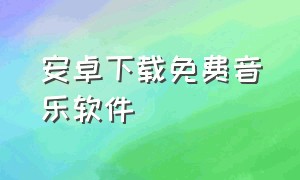 安卓下载免费音乐软件